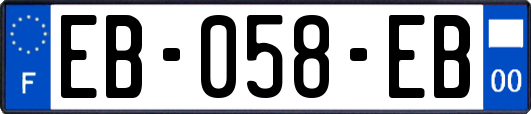 F

EB-058-EB

00